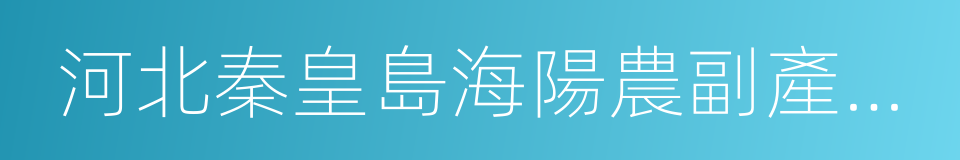 河北秦皇島海陽農副產...